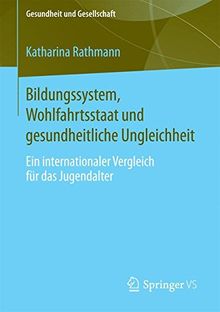 Gesundheit und Gesellschaft

Katharina Rathmann

Bildungssystem, Wohlfahrtsstaat und gesundheitliche Ungleichheit

Ein internationaler Vergleich für das Jugendalter

Springer VS